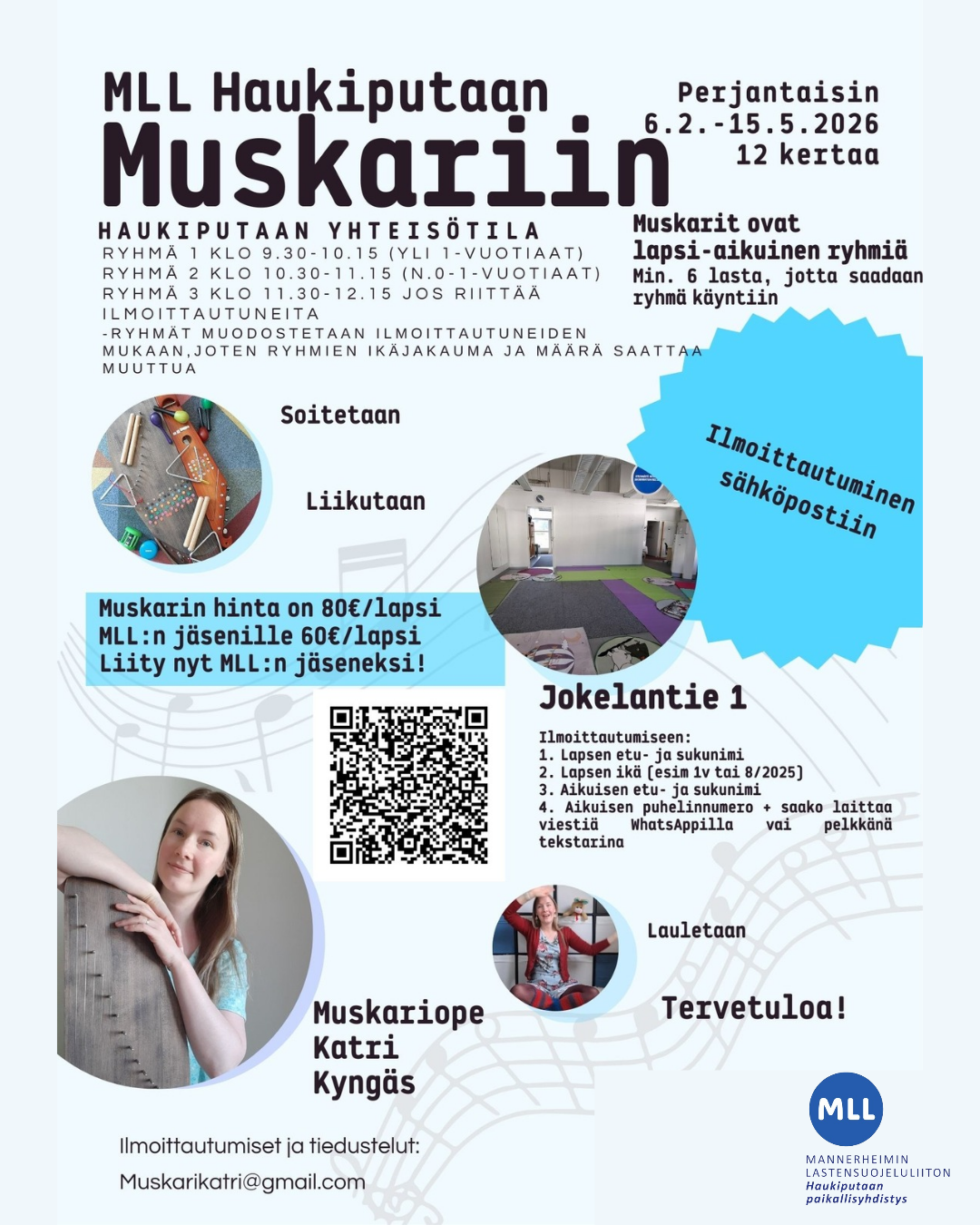 MLL Haukiputaan
Muskariin

Perjantaisin
6.2.-15.5.2026
12 kertaa

HAUKIPUTAAN YHTEISÖTILA
RYHMÄ 1 KLO 9.30-10.15 (YLI 1-VUOTIAAT)
RYHMÄ 2 KLO 10.30-11.15 (N.0-1-VUOTIAAT)
RYHMÄ 3 KLO 11.30-12.15 JOS RIITTÄÄ ILMOITTAUTUNEITA
-RYHMÄT MUODOSTETAAN ILMOITTAUTUNEIDEN MUKAAN,JOTEN RYHMIEN IKÄJAKAUMA JA MÄÄRÄ SAATTAA MUUTTUA

Muskarit ovat lapsi-aikuinen ryhmiä
Min. 6 lasta, jotta saadaan ryhmä käyntiin

Soitetaan

Liikutaan

Ilmoittautuminen sähköpostiin

Muskarin hinta on 80€/lapsi
MLL:n jäsenille 60€/lapsi
Liity nyt MLL:n jäseneksi!

Jokelantie 1

Ilmoittautumiseen:
1. Lapsen etu- ja sukunimi
2. Lapsen ikä (esim 1v tai 8/2025)
3. Aikuisen etu- ja sukunimi
4. Aikuisen puhelinnumero + saako laittaa viestiä WhatsAppilla vai pelkkänä tekstarina

Lauletaan

Tervetuloa!

Muskariope
Katri
Kyngäs

Ilmoittautumiset ja tiedustelut:
Muskarikatri@gmail.com

MLL
MANNERHEIMIN LASTENSUOJELULIITON
Haukiputaan paikallisyhdistys